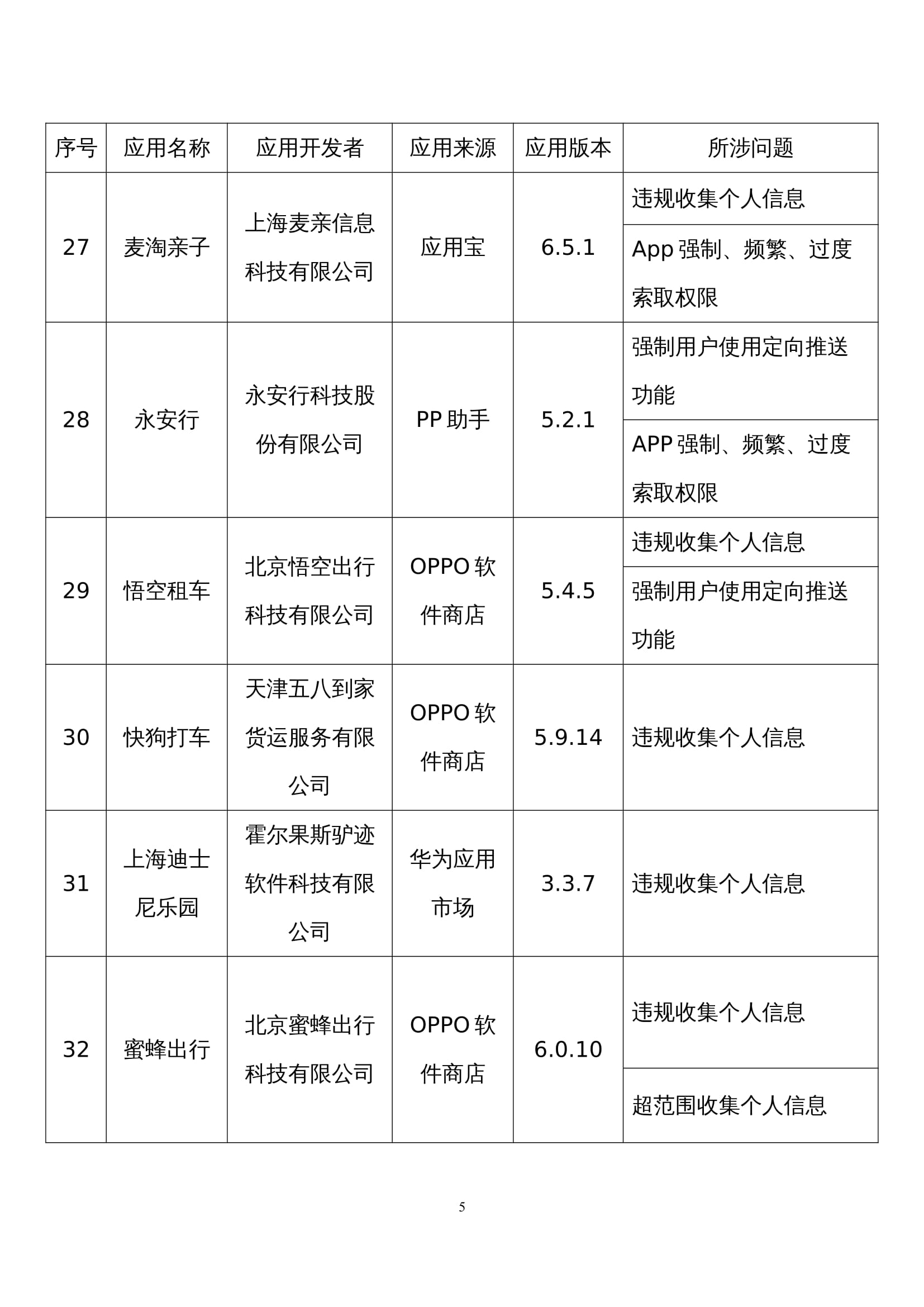 | 序号 | 应用名称 | 应用开发者 | 应用来源 | 应用版本 | 所涉问题 |
|---|---|---|---|---|---|
| 27 | 麦淘亲子 | 上海麦亲信息科技有限公司 | 应用宝 | 6.5.1 | 违规收集个人信息 |
| | | | | | App 强制、频繁、过度索取权限 |
| 28 | 永安行 | 永安行科技股份有限公司 | PP 助手 | 5.2.1 | 强制用户使用定向推送功能 |
| | | | | | APP 强制、频繁、过度索取权限 |
| 29 | 悟空租车 | 北京悟空出行科技有限公司 | OPPO 软件商店 | 5.4.5 | 违规收集个人信息 |
| | | | | | 强制用户使用定向推送功能 |
| 30 | 快狗打车 | 天津五八到家货运服务有限公司 | OPPO 软件商店 | 5.9.14 | 违规收集个人信息 |
| 31 | 上海迪士尼乐园 | 霍尔果斯驴迹软件科技有限公司 | 华为应用市场 | 3.3.7 | 违规收集个人信息 |
| 32 | 蜜蜂出行 | 北京蜜蜂出行科技有限公司 | OPPO 软件商店 | 6.0.10 | 违规收集个人信息 |
| | | | | | 超范围收集个人信息 |

5